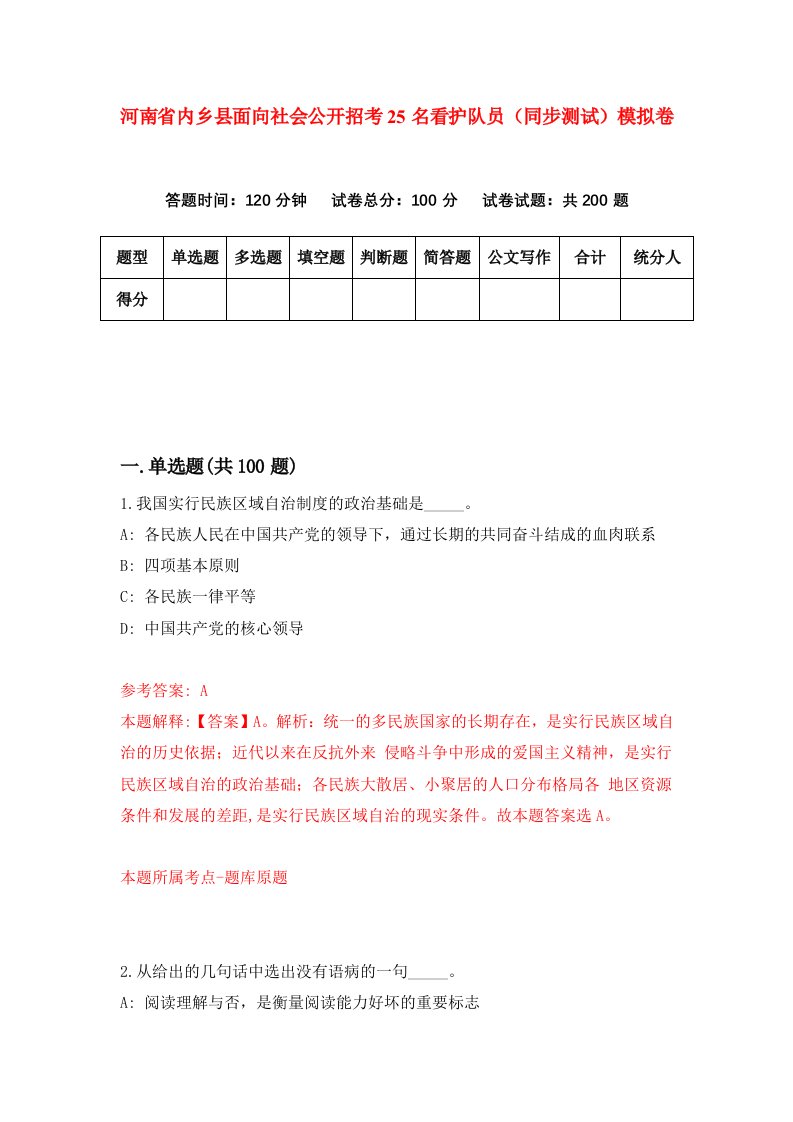 河南省内乡县面向社会公开招考25名看护队员（同步测试）模拟卷

答题时间：120分钟　试卷总分：100分　试卷试题：共200题

| 题型 | 单选题 | 多选题 | 填空题 | 判断题 | 简答题 | 公文写作 | 合计 | 统分人 |
|---|---|---|---|---|---|---|---|---|
| 得分 | | | | | | | | |

一.单选题(共100题)

1.我国实行民族区域自治制度的政治基础是_____。

A: 各民族人民在中国共产党的领导下，通过长期的共同奋斗结成的血肉联系

B: 四项基本原则

C: 各民族一律平等

D: 中国共产党的核心领导

参考答案: A

本题解释:【答案】A。解析：统一的多民族国家的长期存在，是实行民族区域自治的历史依据；近代以来在反抗外来 侵略斗争中形成的爱国主义精神，是实行民族区域自治的政治基础；各民族大散居、小聚居的人口分布格局各 地区资源条件和发展的差距,是实行民族区域自治的现实条件。故本题答案选A。

本题所属考点-题库原题

2.从给出的几句话中选出没有语病的一句_____。

A: 阅读理解与否，是衡量阅读能力好坏的重要标志